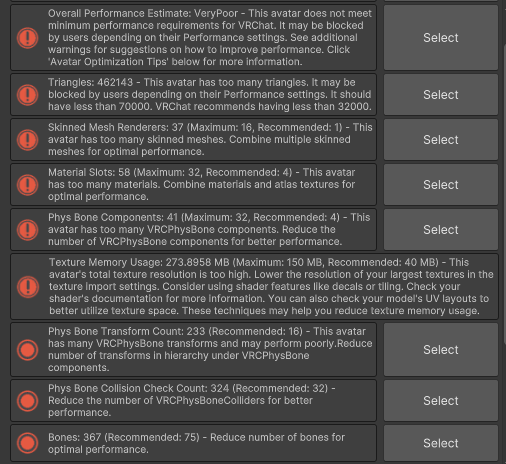 Overall Performance Estimate: VeryPoor - This avatar does not meet minimum performance requirements for VRChat. It may be blocked by users depending on their Performance settings. See additional warnings for suggestions on how to improve performance. Click 'Avatar Optimization Tips' below for more information.

Select

Triangles: 462143 - This avatar has too many triangles. It may be blocked by users depending on their Performance settings. It should have less than 70000. VRChat recommends having less than 32000.

Select

Skinned Mesh Renderers: 37 (Maximum: 16, Recommended: 1) - This avatar has too many skinned meshes. Combine multiple skinned meshes for optimal performance.

Select

Material Slots: 58 (Maximum: 32, Recommended: 4) - This avatar has too many materials. Combine materials and atlas textures for optimal performance.

Select

Phys Bone Components: 41 (Maximum: 32, Recommended: 4) - This avatar has too many VRCPhysBone components. Reduce the number of VRCPhysBone components for better performance.

Select

Texture Memory Usage: 273.8958 MB (Maximum: 150 MB, Recommended: 40 MB) - This avatar's total texture resolution is too high. Lower the resolution of your largest textures in the texture import settings. Consider using shader features like decals or tiling. Check your shader's documentation for more information. You can also check your model's UV layouts to better utilize texture space. These techniques may help you reduce texture memory usage.

Phys Bone Transform Count: 233 (Recommended: 16) - This avatar has many VRCPhysBone transforms and may perform poorly.Reduce number of transforms in hierarchy under VRCPhysBone components.

Select

Phys Bone Collision Check Count: 324 (Recommended: 32) - Reduce the number of VRCPhysBoneColliders for better performance.

Select

Bones: 367 (Recommended: 75) - Reduce number of bones for optimal performance.

Select